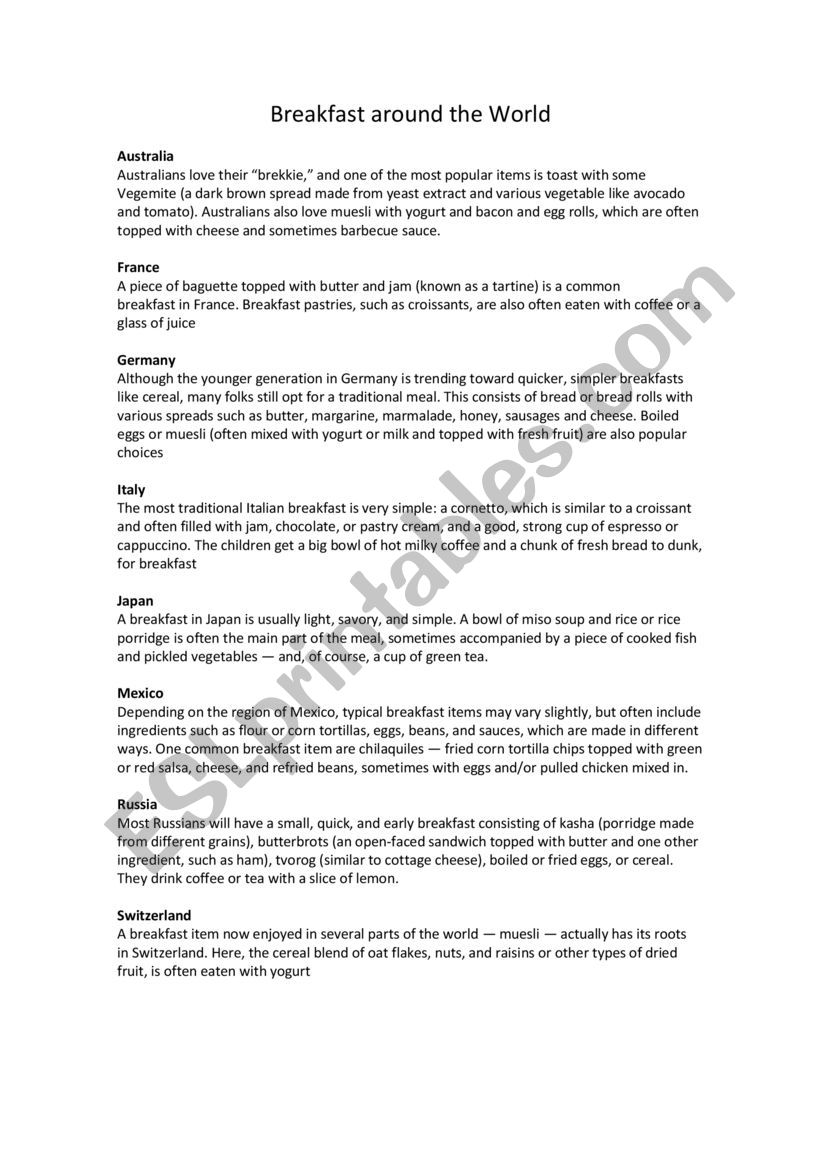 Breakfast around the World

Australia
Australians love their "brekkie," and one of the most popular items is toast with some Vegemite (a dark brown spread made from yeast extract and various vegetable like avocado and tomato). Australians also love muesli with yogurt and bacon and egg rolls, which are often topped with cheese and sometimes barbecue sauce.

France
A piece of baguette topped with butter and jam (known as a tartine) is a common breakfast in France. Breakfast pastries, such as croissants, are also often eaten with coffee or a glass of juice

Germany
Although the younger generation in Germany is trending toward quicker, simpler breakfasts like cereal, many folks still opt for a traditional meal. This consists of bread or bread rolls with various spreads such as butter, margarine, marmalade, honey, sausages and cheese. Boiled eggs or muesli (often mixed with yogurt or milk and topped with fresh fruit) are also popular choices

Italy
The most traditional Italian breakfast is very simple: a cornetto, which is similar to a croissant and often filled with jam, chocolate, or pastry cream, and a good, strong cup of espresso or cappuccino. The children get a big bowl of hot milky coffee and a chunk of fresh bread to dunk, for breakfast

Japan
A breakfast in Japan is usually light, savory, and simple. A bowl of miso soup and rice or rice porridge is often the main part of the meal, sometimes accompanied by a piece of cooked fish and pickled vegetables — and, of course, a cup of green tea.

Mexico
Depending on the region of Mexico, typical breakfast items may vary slightly, but often include ingredients such as flour or corn tortillas, eggs, beans, and sauces, which are made in different ways. One common breakfast item are chilaquiles — fried corn tortilla chips topped with green or red salsa, cheese, and refried beans, sometimes with eggs and/or pulled chicken mixed in.

Russia
Most Russians will have a small, quick, and early breakfast consisting of kasha (porridge made from different grains), butterbrots (an open-faced sandwich topped with butter and one other ingredient, such as ham), tvorog (similar to cottage cheese), boiled or fried eggs, or cereal. They drink coffee or tea with a slice of lemon.

Switzerland
A breakfast item now enjoyed in several parts of the world — muesli — actually has its roots in Switzerland. Here, the cereal blend of oat flakes, nuts, and raisins or other types of dried fruit, is often eaten with yogurt

ESLprintables.com